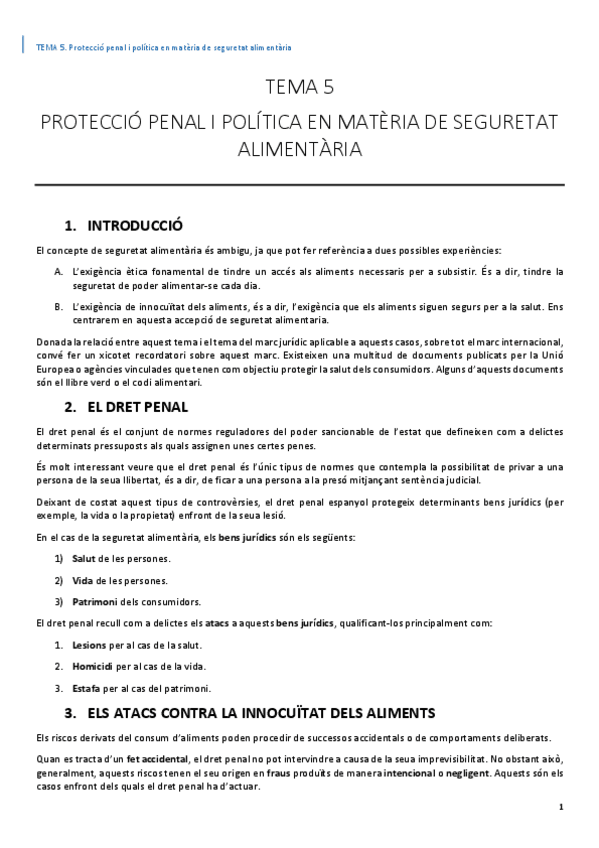 TEMA 5. Protecció penal i política en matèria de seguretat alimentària

TEMA 5

PROTECCIÓ PENAL I POLÍTICA EN MATÈRIA DE SEGURETAT ALIMENTÀRIA

1. INTRODUCCIÓ

El concepte de seguretat alimentària és ambigu, ja que pot fer referència a dues possibles experiències:

A. L'exigència ètica fonamental de tindre un accés als aliments necessaris per a subsistir. És a dir, tindre la seguretat de poder alimentar-se cada dia.

B. L'exigència de innocuïtat dels aliments, és a dir, l'exigència que els aliments siguen segurs per a la salut. Ens centrarem en aquesta accepció de seguretat alimentaria.

Donada la relació entre aquest tema i el tema del marc jurídic aplicable a aquests casos, sobre tot el marc internacional, convé fer un xicotet recordatori sobre aquest marc. Existeixen una multitud de documents publicats per la Unió Europea o agències vinculades que tenen com objectiu protegir la salut dels consumidors. Alguns d'aquests documents són el llibre verd o el codi alimentari.

2. EL DRET PENAL

El dret penal és el conjunt de normes reguladores del poder sancionable de l'estat que defineixen com a delictes determinats pressuposts als quals assignen unes certes penes.

És molt interessant veure que el dret penal és l'únic tipus de normes que contempla la possibilitat de privar a una persona de la seua llibertat, és a dir, de ficar a una persona a la presó mitjançant sentència judicial.

Deixant de costat aquest tipus de controvèrsies, el dret penal espanyol protegeix determinants bens jurídics (per exemple, la vida o la propietat) enfront de la seua lesió.

En el cas de la seguretat alimentària, els bens jurídics són els següents:

1) Salut de les persones.

2) Vida de les persones.

3) Patrimoni dels consumidors.

El dret penal recull com a delictes els atacs a aquests bens jurídics, qualificant-los principalment com:

1. Lesions per al cas de la salut.

2. Homicidi per al cas de la vida.

3. Estafa per al cas del patrimoni.

3. ELS ATACS CONTRA LA INNOCUÏTAT DELS ALIMENTS

Els riscos derivats del consum d'aliments poden procedir de successos accidentals o de comportaments deliberats.

Quan es tracta d'un fet accidental, el dret penal no pot intervindre a causa de la seua imprevisibilitat. No obstant això, generalment, aquests riscos tenen el seu origen en fraus produïts de manera intencional o negligent. Aquests són els casos enfront dels quals el dret penal ha d'actuar.

1